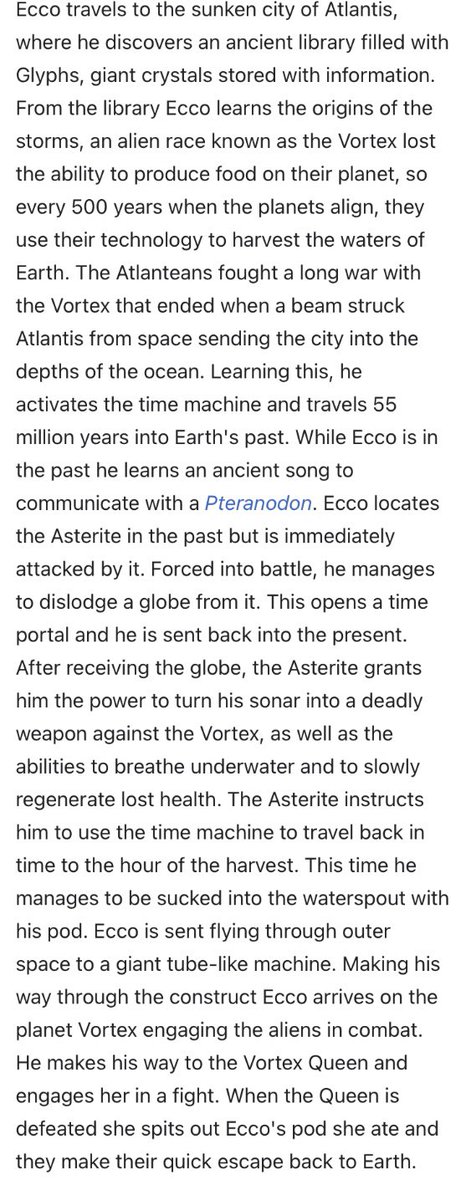 Ecco travels to the sunken city of Atlantis, where he discovers an ancient library filled with Glyphs, giant crystals stored with information. From the library Ecco learns the origins of the storms, an alien race known as the Vortex lost the ability to produce food on their planet, so every 500 years when the planets align, they use their technology to harvest the waters of Earth. The Atlanteans fought a long war with the Vortex that ended when a beam struck Atlantis from space sending the city into the depths of the ocean. Learning this, he activates the time machine and travels 55 million years into Earth's past. While Ecco is in the past he learns an ancient song to communicate with a Pteranodon. Ecco locates the Asterite in the past but is immediately attacked by it. Forced into battle, he manages to dislodge a globe from it. This opens a time portal and he is sent back into the present. After receiving the globe, the Asterite grants him the power to turn his sonar into a deadly weapon against the Vortex, as well as the abilities to breathe underwater and to slowly regenerate lost health. The Asterite instructs him to use the time machine to travel back in time to the hour of the harvest. This time he manages to be sucked into the waterspout with his pod. Ecco is sent flying through outer space to a giant tube-like machine. Making his way through the construct Ecco arrives on the planet Vortex engaging the aliens in combat. He makes his way to the Vortex Queen and engages her in a fight. When the Queen is defeated she spits out Ecco's pod she ate and they make their quick escape back to Earth.